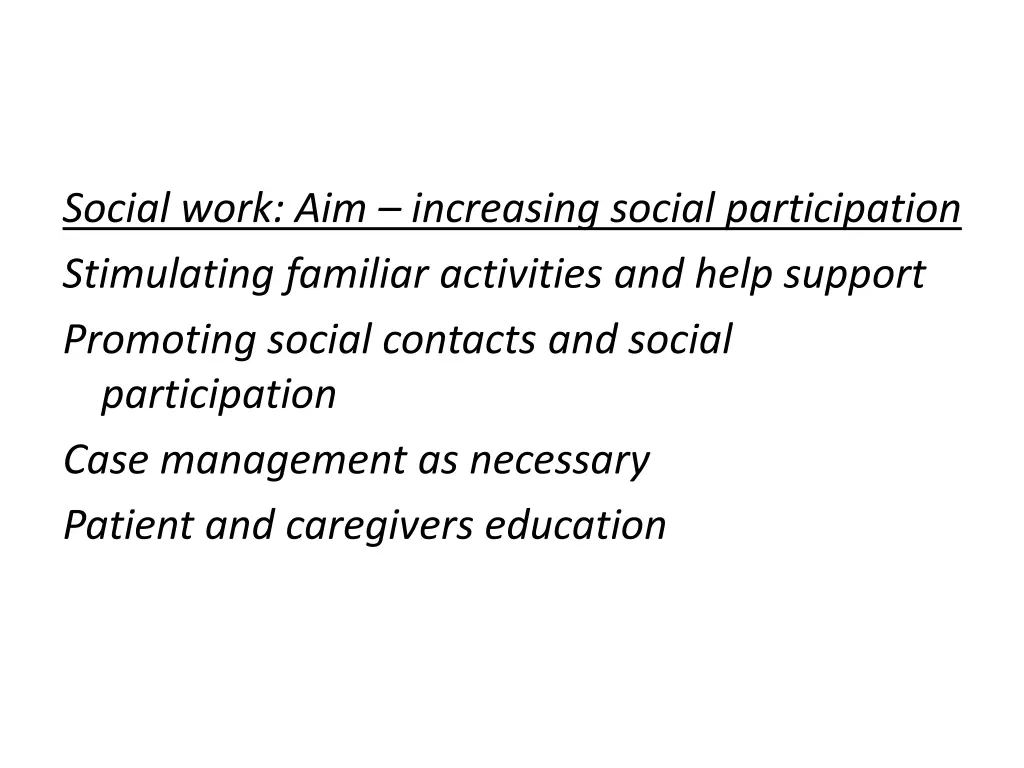 Social work: Aim – increasing social participation

Stimulating familiar activities and help support

Promoting social contacts and social participation

Case management as necessary

Patient and caregivers education